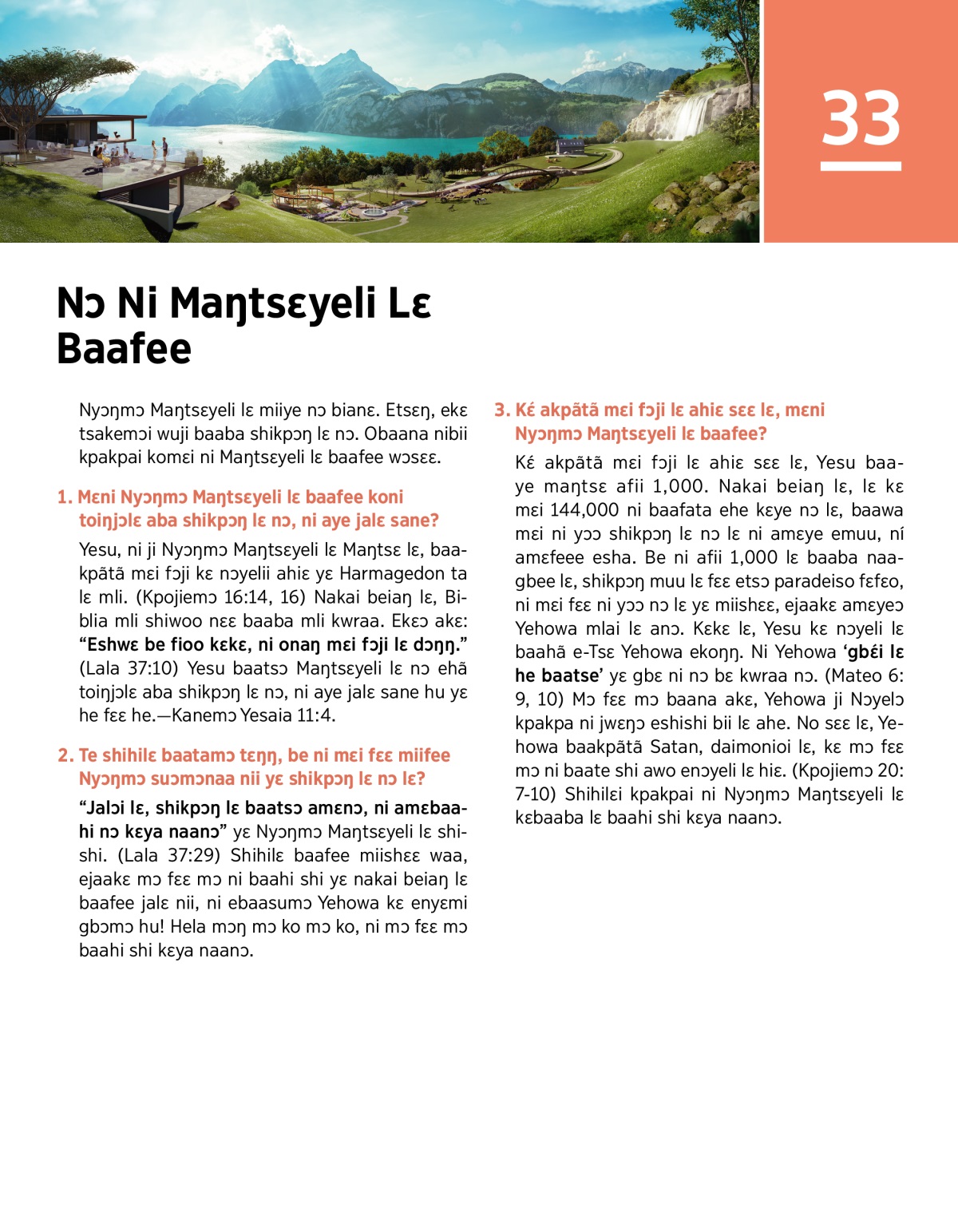 33

Nɔ Ni Maŋtsɛyeli Lɛ Baafee

Nyɔŋmɔ Maŋtsɛyeli lɛ miiye nɔ bianɛ. Etsɛŋ, ekɛ tsakemɔi wuji baaba shikpɔŋ lɛ nɔ. Obaana nibii kpakpai komɛi ni Maŋtsɛyeli lɛ baafee wɔsɛɛ.

1. Mɛni Nyɔŋmɔ Maŋtsɛyeli lɛ baafee koni toiŋjɔlɛ aba shikpɔŋ lɛ nɔ, ni aye jalɛ sane?

Yesu, ni ji Nyɔŋmɔ Maŋtsɛyeli lɛ Maŋtsɛ lɛ, baakpãtã mɛi fɔji kɛ nɔyelii ahiɛ yɛ Harmagedon ta lɛ mli. (Kpojiemɔ 16:14, 16) Nakai beiaŋ lɛ, Biblia mli shiwoo nɛɛ baaba mli kwraa. Ekɛɔ akɛ: “Eshwɛ be fioo kɛkɛ, ni onaŋ mɛi fɔji lɛ dɔŋŋ.” (Lala 37:10) Yesu baatsɔ Maŋtsɛyeli lɛ nɔ ehã toiŋjɔlɛ aba shikpɔŋ lɛ nɔ, ni aye jalɛ sane hu yɛ he fɛɛ he.—Kanemɔ Yesaia 11:4.

2. Te shihilɛ baatamɔ tɛŋŋ, be ni mɛi fɛɛ miifee Nyɔŋmɔ suɔmɔnaa nii yɛ shikpɔŋ lɛ nɔ lɛ?

“Jalɔi lɛ, shikpɔŋ lɛ baatsɔ amɛnɔ, ni amɛbaahi nɔ kɛya naanɔ” yɛ Nyɔŋmɔ Maŋtsɛyeli lɛ shishi. (Lala 37:29) Shihilɛ baafee miishɛɛ waa, ejaakɛ mɔ fɛɛ mɔ ni baahi shi yɛ nakai beiaŋ lɛ baafee jalɛ nii, ni ebaasumɔ Yehowa kɛ enyɛmi gbɔmɔ hu! Hela mɔŋ mɔ ko mɔ ko, ni mɔ fɛɛ mɔ baahi shi kɛya naanɔ.

3. Kɛ́ akpãtã mɛi fɔji lɛ ahiɛ sɛɛ lɛ, mɛni Nyɔŋmɔ Maŋtsɛyeli lɛ baafee?

Kɛ́ akpãtã mɛi fɔji lɛ ahiɛ sɛɛ lɛ, Yesu baaye maŋtsɛ afii 1,000. Nakai beiaŋ lɛ, lɛ kɛ mɛi 144,000 ni baafata ehe kɛye nɔ lɛ, baawa mɛi ni yɔɔ shikpɔŋ lɛ nɔ lɛ ni amɛye emuu, ní amɛfeee esha. Be ni afii 1,000 lɛ baaba naagbee lɛ, shikpɔŋ muu lɛ fɛɛ etsɔ paradeiso fɛfɛo, ni mɛi fɛɛ ni yɔɔ nɔ lɛ yɛ miishɛɛ, ejaakɛ amɛyeɔ Yehowa mlai lɛ anɔ. Kɛkɛ lɛ, Yesu kɛ nɔyeli lɛ baahã e-Tsɛ Yehowa ekoŋŋ. Ni Yehowa ‘gbɛ́i lɛ he baatse’ yɛ gbɛ ni nɔ bɛ kwraa nɔ. (Mateo 6:9, 10) Mɔ fɛɛ mɔ baana akɛ, Yehowa ji Nɔyelɔ kpakpa ni jwɛŋɔ eshishi bii lɛ ahe. No sɛɛ lɛ, Yehowa baakpãtã Satan, daimonioi lɛ, kɛ mɔ fɛɛ mɔ ni baate shi awo enɔyeli lɛ hiɛ. (Kpojiemɔ 20:7-10) Shihilɛi kpakpai ni Nyɔŋmɔ Maŋtsɛyeli lɛ kɛbaaba lɛ baahi shi kɛya naanɔ.